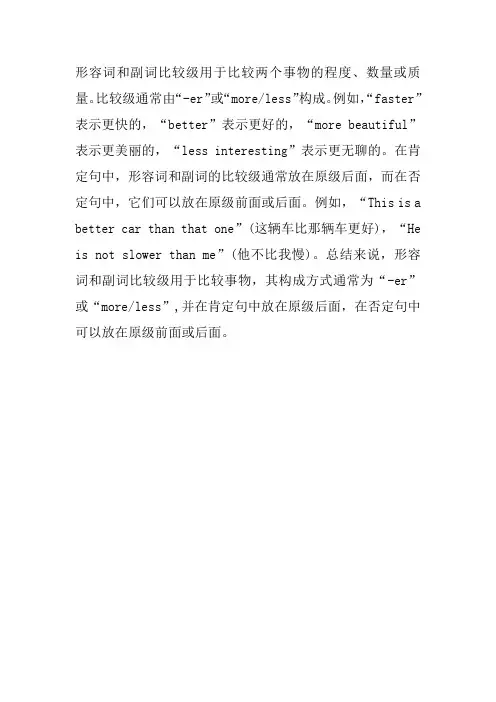 形容词和副词比较级用于比较两个事物的程度、数量或质量。比较级通常由“-er”或“more/less”构成。例如，“faster”表示更快的，“better”表示更好的，“more beautiful”表示更美丽的，“less interesting”表示更无聊的。在肯定句中，形容词和副词的比较级通常放在原级后面，而在否定句中，它们可以放在原级前面或后面。例如，“This is a better car than that one”(这辆车比那辆车更好)，“He is not slower than me”(他不比我慢)。总结来说，形容词和副词比较级用于比较事物，其构成方式通常为“-er”或“more/less”，并在肯定句中放在原级后面，在否定句中可以放在原级前面或后面。